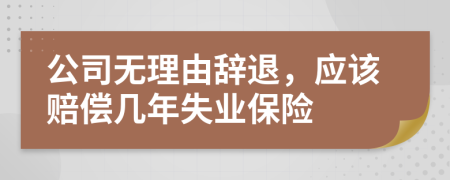 公司无理由辞退，应该赔偿几年失业保险